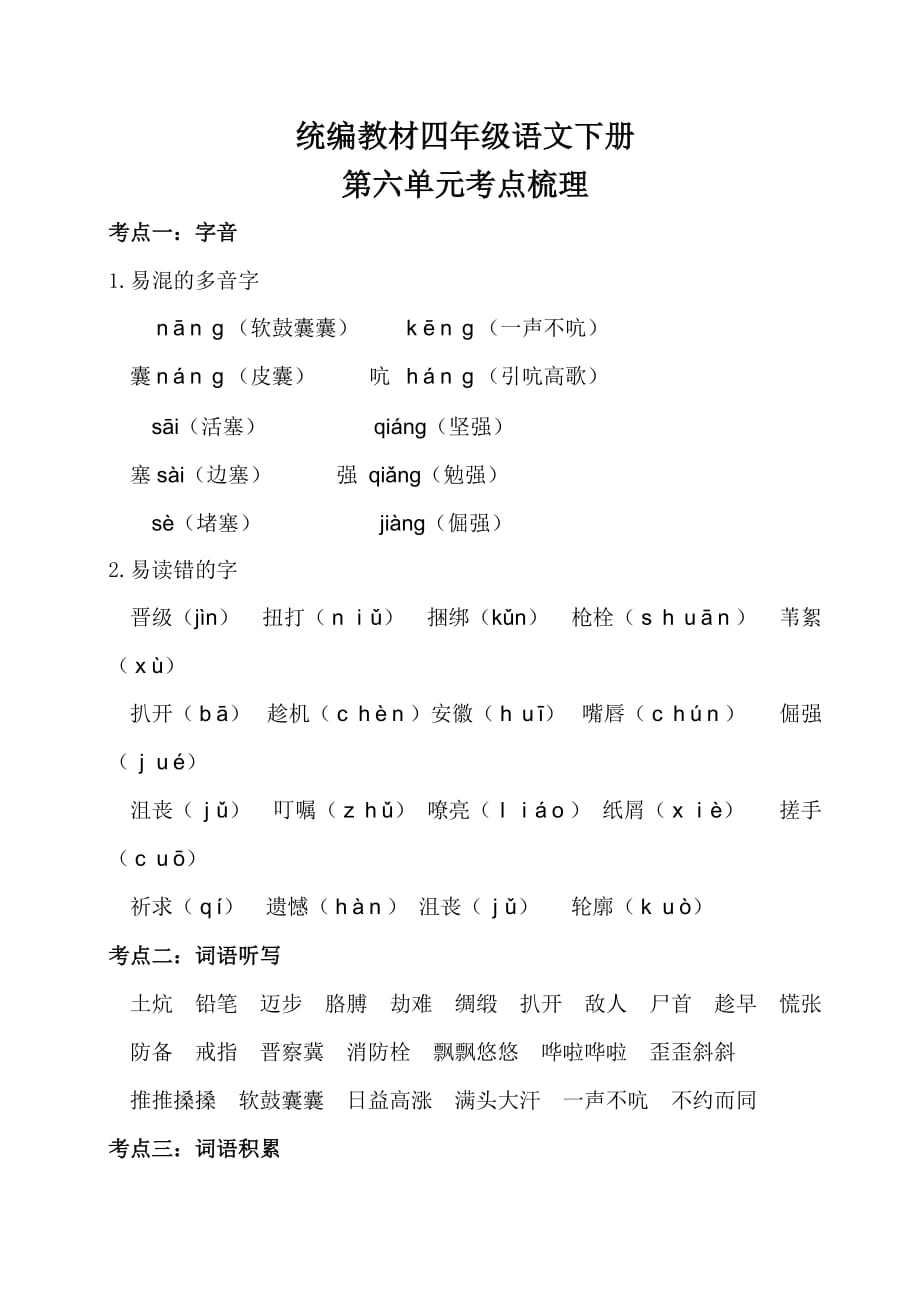 统编教材四年级语文下册
第六单元考点梳理

考点一：字音

1.易混的多音字

nāng（软鼓囊囊） kēng（一声不吭）

囊 náng（皮囊） 吭 háng（引吭高歌）

sāi（活塞） qiáng（坚强）

塞 sài（边塞） 强 qiǎng（勉强）

sè（堵塞） jiàng（倔强）

2.易读错的字

晋级（jìn） 扭打（niǔ） 捆绑（kǔn） 枪栓（shuān） 苇絮（xù）

扒开（bā） 趁机（chèn）安徽（huī） 嘴唇（chún） 倔强（jué）

沮丧（jǔ） 叮嘱（zhǔ） 嘹亮（liáo） 纸屑（xiè） 搓手（cuō）

祈求（qí） 遗憾（hàn） 沮丧（jǔ） 轮廓（kuò）

考点二：词语听写

土炕 铅笔 迈步 胳膊 劫难 绸缎 扒开 敌人 尸首 趁早 慌张 防备 戒指 晋察冀 消防栓 飘飘悠悠 哗啦哗啦 歪歪斜斜 推推搡搡 软鼓囊囊 日益高涨 满头大汗 一声不吭 不约而同

考点三：词语积累